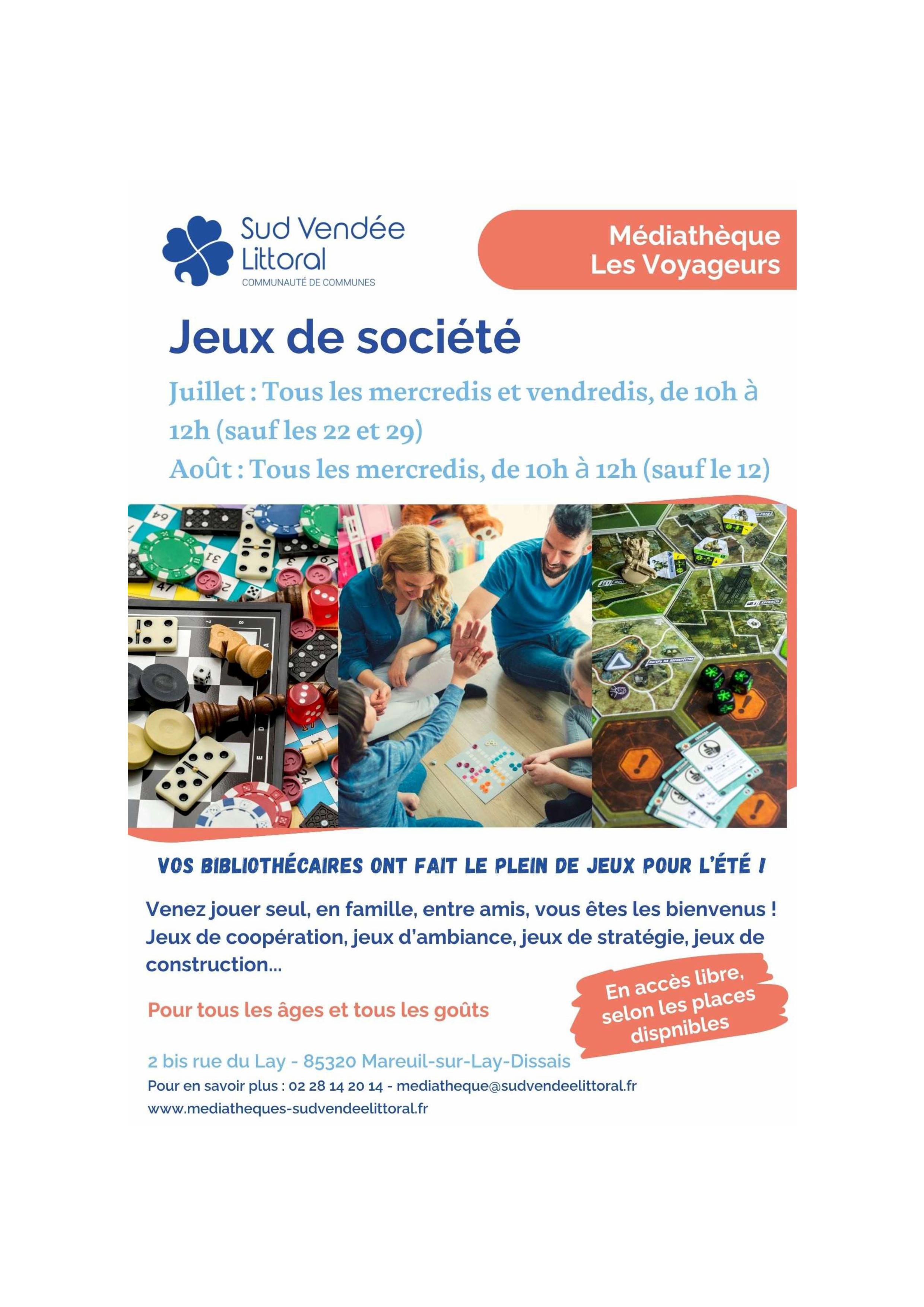 Sud Vendée Littoral
COMMUNAUTÉ DE COMMUNES

Médiathèque Les Voyageurs

Jeux de société

Juillet : Tous les mercredis et vendredis, de 10h à 12h (sauf les 22 et 29)

Août : Tous les mercredis, de 10h à 12h (sauf le 12)

VOS BIBLIOTHÉCAIRES ONT FAIT LE PLEIN DE JEUX POUR L'ÉTÉ !

Venez jouer seul, en famille, entre amis, vous êtes les bienvenus ! Jeux de coopération, jeux d'ambiance, jeux de stratégie, jeux de construction...

Pour tous les âges et tous les goûts

En accès libre, selon les places dispnibles

2 bis rue du Lay - 85320 Mareuil-sur-Lay-Dissais

Pour en savoir plus : 02 28 14 20 14 - mediatheque@sudvendeelittoral.fr

www.mediatheques-sudvendeelittoral.fr